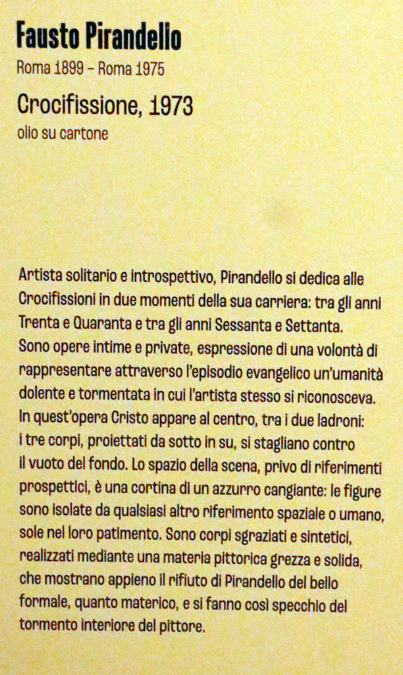 Fausto Pirandello
Roma 1899 – Roma 1975

Crocifissione, 1973
olio su cartone

Artista solitario e introspettivo, Pirandello si dedica alle Crocifissioni in due momenti della sua carriera: tra gli anni Trenta e Quaranta e tra gli anni Sessanta e Settanta.
Sono opere intime e private, espressione di una volontà di rappresentare attraverso l'episodio evangelico un'umanità dolente e tormentata in cui l'artista stesso si riconosceva.
In quest'opera Cristo appare al centro, tra i due ladroni: i tre corpi, proiettati da sotto in su, si stagliano contro il vuoto del fondo. Lo spazio della scena, privo di riferimenti prospettici, è una cortina di un azzurro cangiante: le figure sono isolate da qualsiasi altro riferimento spaziale o umano, sole nel loro patimento. Sono corpi sgraziati e sintetici, realizzati mediante una materia pittorica grezza e solida, che mostrano appieno il rifiuto di Pirandello del bello formale, quanto materico, e si fanno così specchio del tormento interiore del pittore.